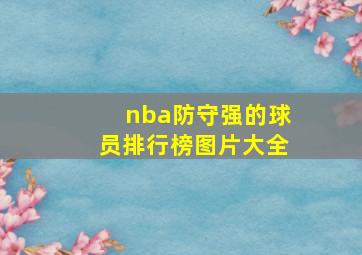 nba防守强的球员排行榜图片大全